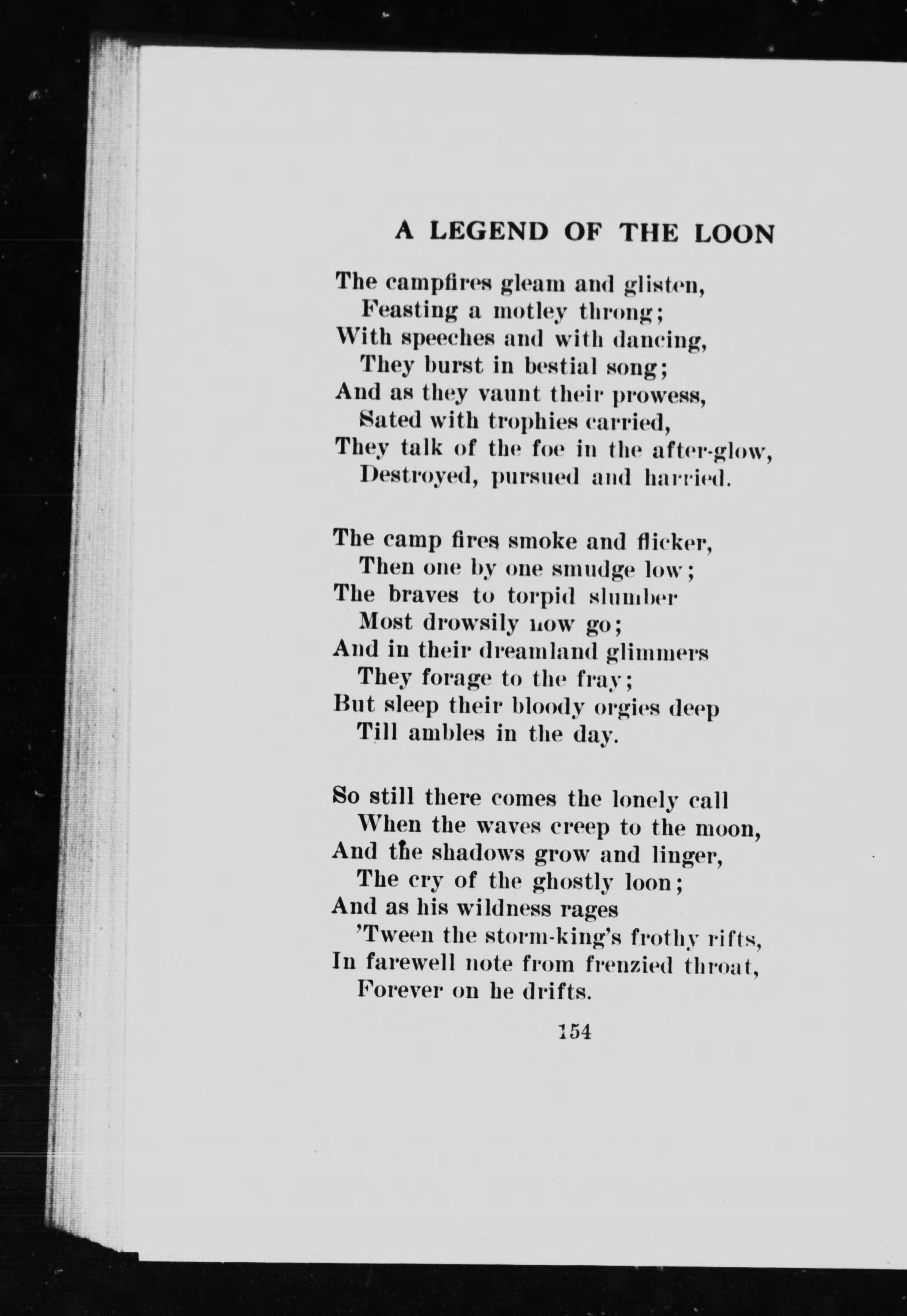 A LEGEND OF THE LOON

The campfires gleam and glisten,
Feasting a motley throng;
With speeches and with dancing,
They burst in bestial song;
And as they vaunt their prowess,
Sated with trophies carried,
They talk of the foe in the after-glow,
Destroyed, pursued and harried.

The camp fires smoke and flicker,
Then one by one smudge low;
The braves to torpid slumber
Most drowsily now go;
And in their dreamland glimmers
They forage to the fray;
But sleep their bloody orgies deep
Till ambles in the day.

So still there comes the lonely call
When the waves creep to the moon,
And the shadows grow and linger,
The cry of the ghostly loon;
And as his wildness rages
'Tween the storm-king's frothy rifts,
In farewell note from frenzied throat,
Forever on he drifts.

154